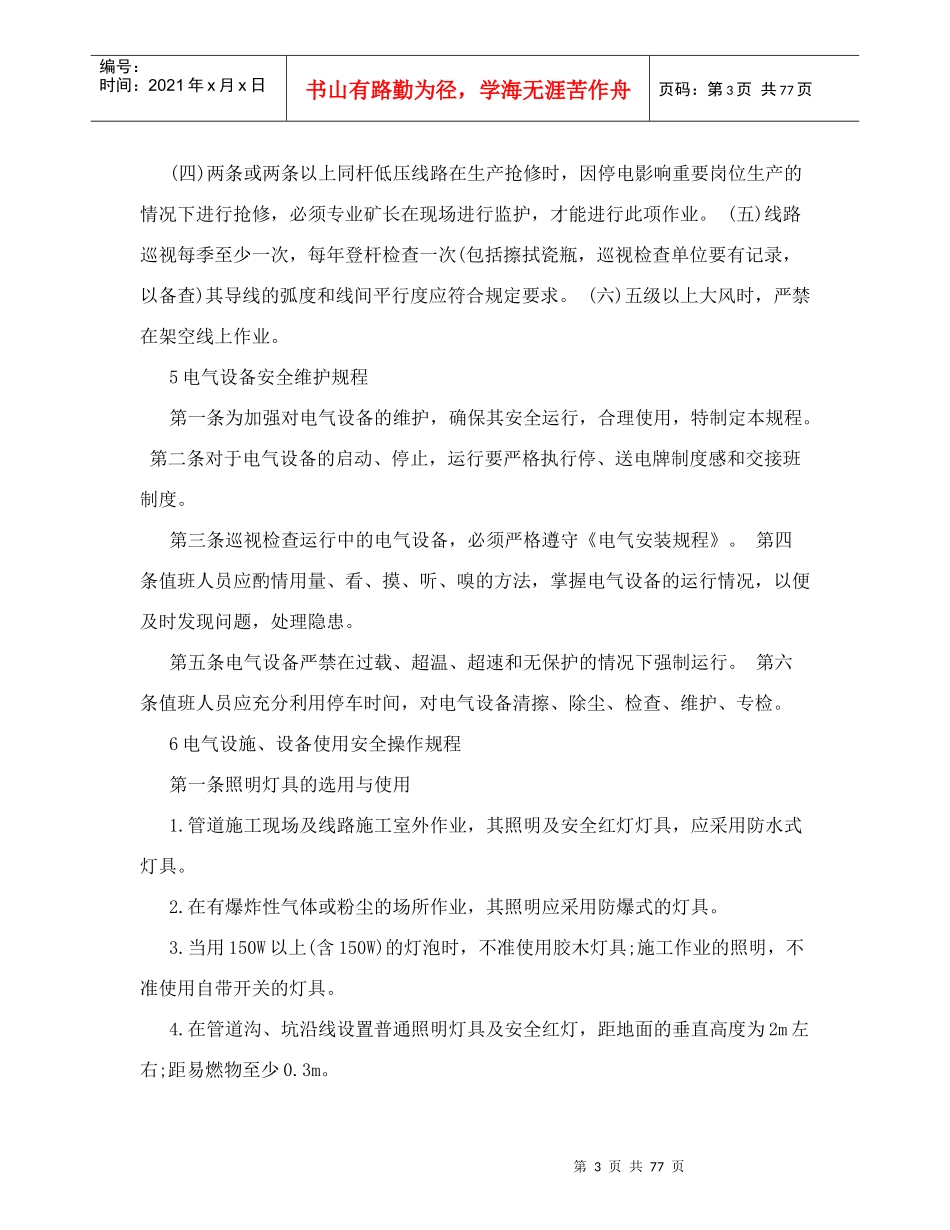 编号：
时间：2021年x月x日

书山有路勤为径，学海无涯苦作舟

页码：第3页 共77页

(四)两条或两条以上同杆低压线路在生产抢修时，因停电影响重要岗位生产的情况下进行抢修，必须专业矿长在现场进行监护，才能进行此项作业。 (五)线路巡视每季至少一次，每年登杆检查一次(包括擦拭瓷瓶，巡视检查单位要有记录，以备查)其导线的弧度和线间平行度应符合规定要求。 (六)五级以上大风时，严禁在架空线上作业。

5电气设备安全维护规程

第一条为加强对电气设备的维护，确保其安全运行，合理使用，特制定本规程。 第二条对于电气设备的启动、停止，运行要严格执行停、送电牌制度感和交接班制度。

第三条巡视检查运行中的电气设备，必须严格遵守《电气安装规程》。 第四条值班人员应酌情用量、看、摸、听、嗅的方法，掌握电气设备的运行情况，以便及时发现问题，处理隐患。

第五条电气设备严禁在过载、超温、超速和无保护的情况下强制运行。 第六条值班人员应充分利用停车时间，对电气设备清擦、除尘、检查、维护、专检。

6电气设施、设备使用安全操作规程

第一条照明灯具的选用与使用

1.管道施工现场及线路施工室外作业，其照明及安全红灯灯具，应采用防水式灯具。

2.在有爆炸性气体或粉尘的场所作业，其照明应采用防爆式的灯具。

3.当用150W以上(含150W)的灯泡时，不准使用胶木灯具;施工作业的照明，不准使用自带开关的灯具。

4.在管道沟、坑沿线设置普通照明灯具及安全红灯，距地面的垂直高度为2m左右;距易燃物至少0.3m。

第 3 页 共 77 页